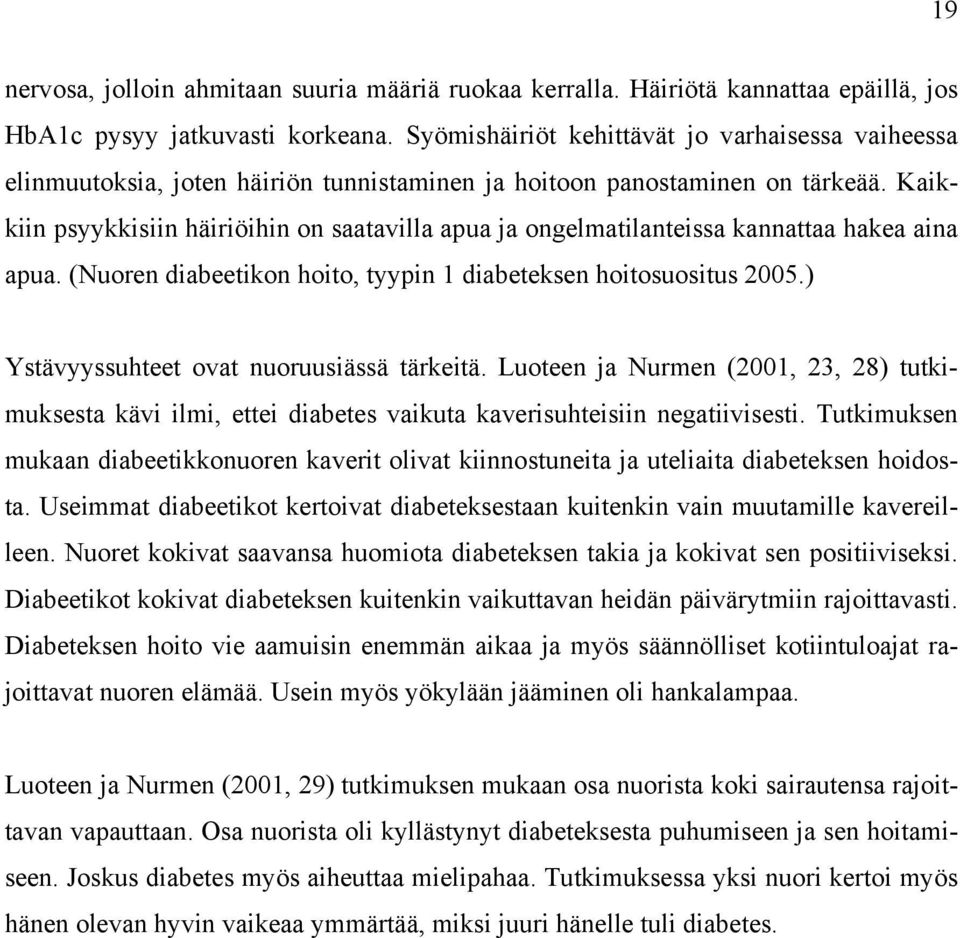 19

nervosa, jolloin ahmitaan suuria määriä ruokaa kerralla. Häiriötä kannattaa epäillä, jos HbA1c pysyy jatkuvasti korkeana. Syömishäiriöt kehittävät jo varhaisessa vaiheessa elinmuutoksia, joten häiriön tunnistaminen ja hoitoon panostaminen on tärkeää. Kaikkiin psyykkisiin häiriöihin on saatavilla apua ja ongelmatilanteissa kannattaa hakea aina apua. (Nuoren diabeetikon hoito, tyypin 1 diabeteksen hoitosuositus 2005.)

Ystävyyssuhteet ovat nuoruusiässä tärkeitä. Luoteen ja Nurmen (2001, 23, 28) tutkimuksesta kävi ilmi, ettei diabetes vaikuta kaverisuhteisiin negatiivisesti. Tutkimuksen mukaan diabeetikkonuoren kaverit olivat kiinnostuneita ja uteliaita diabeteksen hoidosta. Useimmat diabeetikot kertoivat diabeteksestaan kuitenkin vain muutamille kavereilleen. Nuoret kokivat saavansa huomiota diabeteksen takia ja kokivat sen positiiviseksi. Diabeetikot kokivat diabeteksen kuitenkin vaikuttavan heidän päivärytmiin rajoittavasti. Diabeteksen hoito vie aamuisin enemmän aikaa ja myös säännölliset kotiintuloajat rajoittavat nuoren elämää. Usein myös yökylään jääminen oli hankalampaa.

Luoteen ja Nurmen (2001, 29) tutkimuksen mukaan osa nuorista koki sairautensa rajoittavan vapauttaan. Osa nuorista oli kyllästynyt diabeteksesta puhumiseen ja sen hoitamiseen. Joskus diabetes myös aiheuttaa mielipahaa. Tutkimuksessa yksi nuori kertoi myös hänen olevan hyvin vaikeaa ymmärtää, miksi juuri hänelle tuli diabetes.